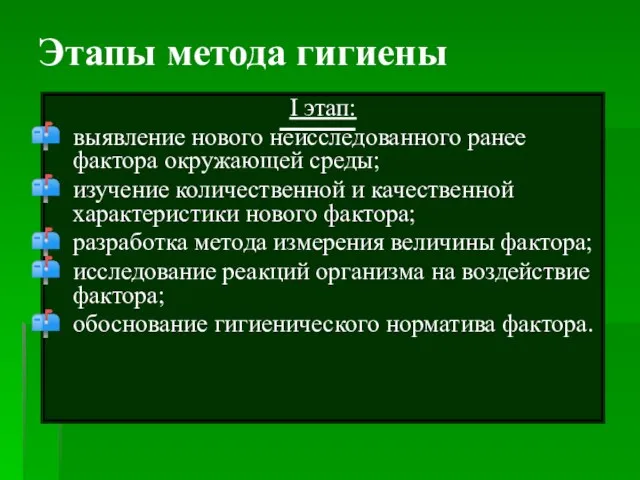 Этапы метода гигиены

I этап:

выявление нового неисследованного ранее фактора окружающей среды;

изучение количественной и качественной характеристики нового фактора;

разработка метода измерения величины фактора;

исследование реакций организма на воздействие фактора;

обоснование гигиенического норматива фактора.